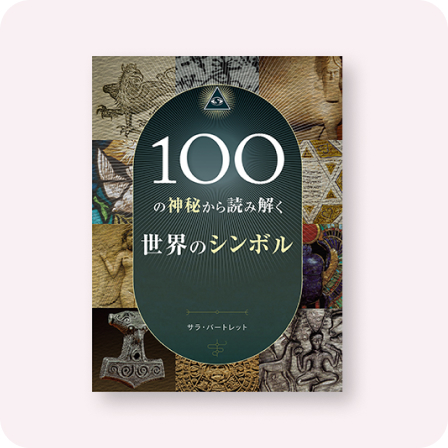 100
の神秘から読み解く
世界のシンボル

サラ・バートレット